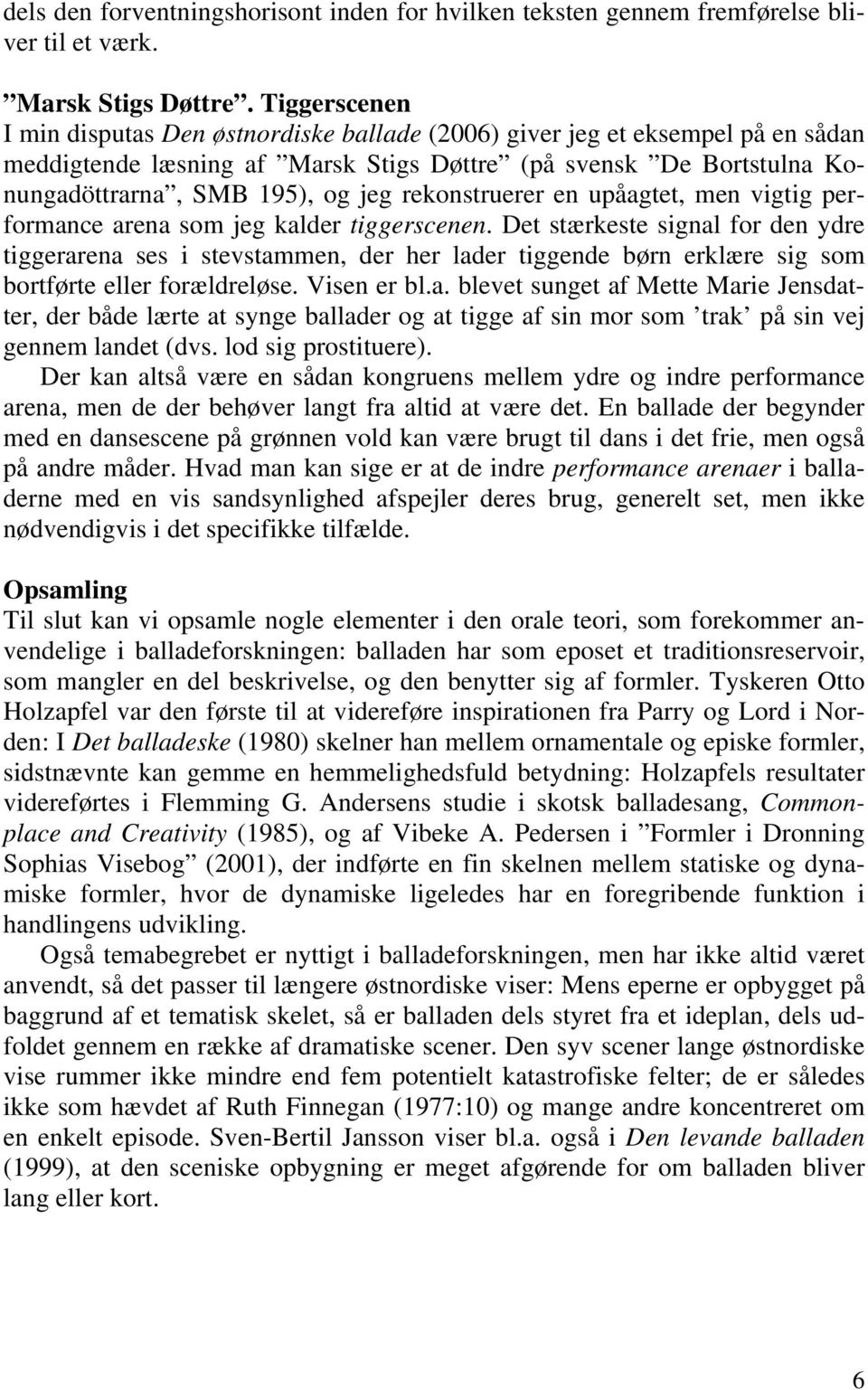 dels den forventningshorisont inden for hvilken teksten gennem fremførelse bliver til et værk.

”Marsk Stigs Døttre”. Tiggerscenen
I min disputas Den østnordiske ballade (2006) giver jeg et eksempel på en sådan meddigtende læsning af ”Marsk Stigs Døttre” (på svensk ”De Bortstulna Konungadöttrarna”, SMB 195), og jeg rekonstruerer en upåagtet, men vigtig performance arena som jeg kalder tiggerscenen. Det stærkeste signal for den ydre tiggerarena ses i stevstammen, der her lader tiggende børn erklære sig som bortførte eller forældreløse. Visen er bl.a. blevet sunget af Mette Marie Jensdatter, der både lærte at synge ballader og at tigge af sin mor som ’trak’ på sin vej gennem landet (dvs. lod sig prostituere).

Der kan altså være en sådan kongruens mellem ydre og indre performance arena, men de der behøver langt fra altid at være det. En ballade der begynder med en dansescene på grønnen vold kan være brugt til dans i det frie, men også på andre måder. Hvad man kan sige er at de indre performance arenaer i balladerne med en vis sandsynlighed afspejler deres brug, generelt set, men ikke nødvendigvis i det specifikke tilfælde.

Opsamling
Til slut kan vi opsamle nogle elementer i den orale teori, som forekommer anvendelige i balladeforskningen: balladen har som eposet et traditionsreservoir, som mangler en del beskrivelse, og den benytter sig af formler. Tyskeren Otto Holzapfel var den første til at videreføre inspirationen fra Parry og Lord i Norden: I Det balladeske (1980) skelner han mellem ornamentale og episke formler, sidstnævnte kan gemme en hemmelighedsfuld betydning: Holzapfels resultater videreførtes i Flemming G. Andersens studie i skotsk balladesang, Commonplace and Creativity (1985), og af Vibeke A. Pedersen i ”Formler i Dronning Sophias Visebog” (2001), der indførte en fin skelnen mellem statiske og dynamiske formler, hvor de dynamiske ligeledes har en foregribende funktion i handlingens udvikling.

Også temabegrebet er nyttigt i balladeforskningen, men har ikke altid været anvendt, så det passer til længere østnordiske viser: Mens eperne er opbygget på baggrund af et tematisk skelet, så er balladen dels styret fra et ideplan, dels udfoldet gennem en række af dramatiske scener. Den syv scener lange østnordiske vise rummer ikke mindre end fem potentielt katastrofiske felter; de er således ikke som hævdet af Ruth Finnegan (1977:10) og mange andre koncentreret om en enkelt episode. Sven-Bertil Jansson viser bl.a. også i Den levande balladen (1999), at den sceniske opbygning er meget afgørende for om balladen bliver lang eller kort.

6